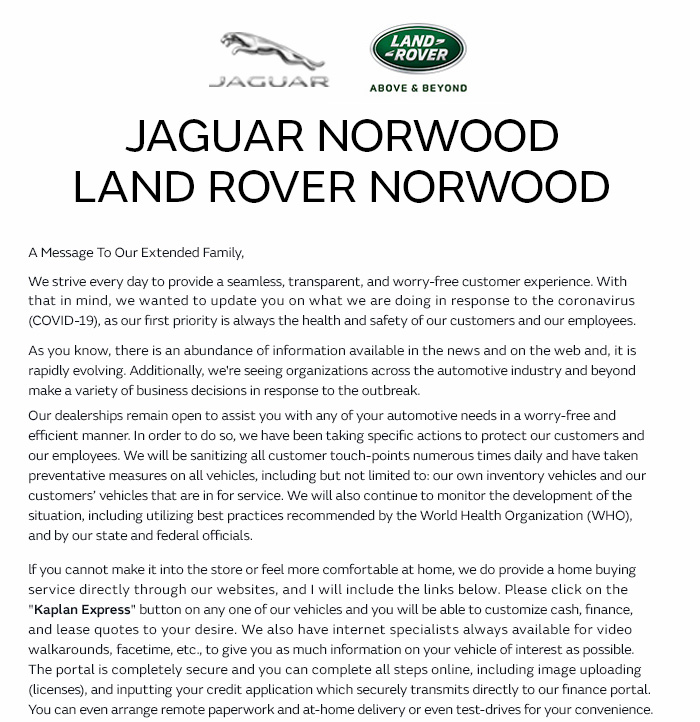 JAGUAR

LAND ROVER

ABOVE & BEYOND

JAGUAR NORWOOD
LAND ROVER NORWOOD

A Message To Our Extended Family,

We strive every day to provide a seamless, transparent, and worry-free customer experience. With that in mind, we wanted to update you on what we are doing in response to the coronavirus (COVID-19), as our first priority is always the health and safety of our customers and our employees.

As you know, there is an abundance of information available in the news and on the web and, it is rapidly evolving. Additionally, we're seeing organizations across the automotive industry and beyond make a variety of business decisions in response to the outbreak.

Our dealerships remain open to assist you with any of your automotive needs in a worry-free and efficient manner. In order to do so, we have been taking specific actions to protect our customers and our employees. We will be sanitizing all customer touch-points numerous times daily and have taken preventative measures on all vehicles, including but not limited to: our own inventory vehicles and our customers' vehicles that are in for service. We will also continue to monitor the development of the situation, including utilizing best practices recommended by the World Health Organization (WHO), and by our state and federal officials.

If you cannot make it into the store or feel more comfortable at home, we do provide a home buying service directly through our websites, and I will include the links below. Please click on the "Kaplan Express" button on any one of our vehicles and you will be able to customize cash, finance, and lease quotes to your desire. We also have internet specialists always available for video walkarounds, facetime, etc., to give you as much information on your vehicle of interest as possible. The portal is completely secure and you can complete all steps online, including image uploading (licenses), and inputting your credit application which securely transmits directly to our finance portal. You can even arrange remote paperwork and at-home delivery or even test-drives for your convenience.